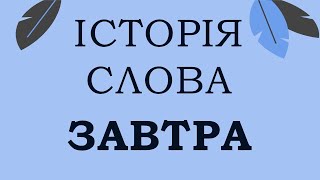 ІСТОРІЯ
СЛОВА
ЗАВТРА